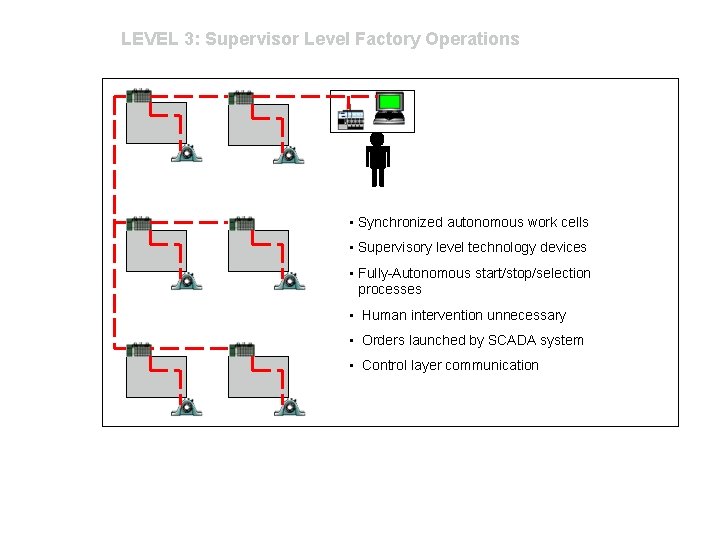 LEVEL 3: Supervisor Level Factory Operations

▪ Synchronized autonomous work cells

▪ Supervisory level technology devices

▪ Fully-Autonomous start/stop/selection processes

▪ Human intervention unnecessary

▪ Orders launched by SCADA system

▪ Control layer communication